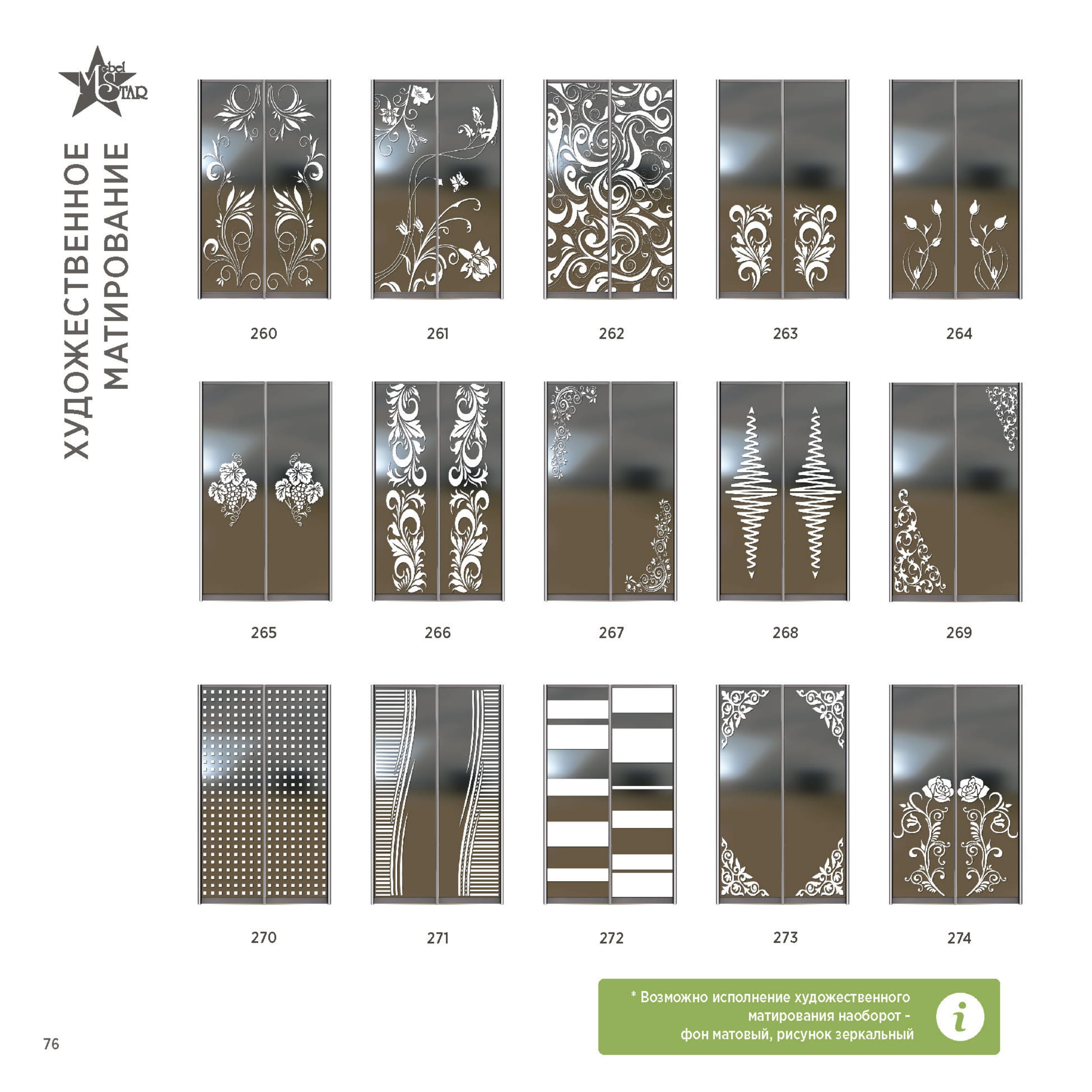 Mebel STAR

ХУДОЖЕСТВЕННОЕ МАТИРОВАНИЕ

260

261

262

263

264

265

266

267

268

269

270

271

272

273

274

* Возможно исполнение художественного матирования наоборот - фон матовый, рисунок зеркальный

i

76